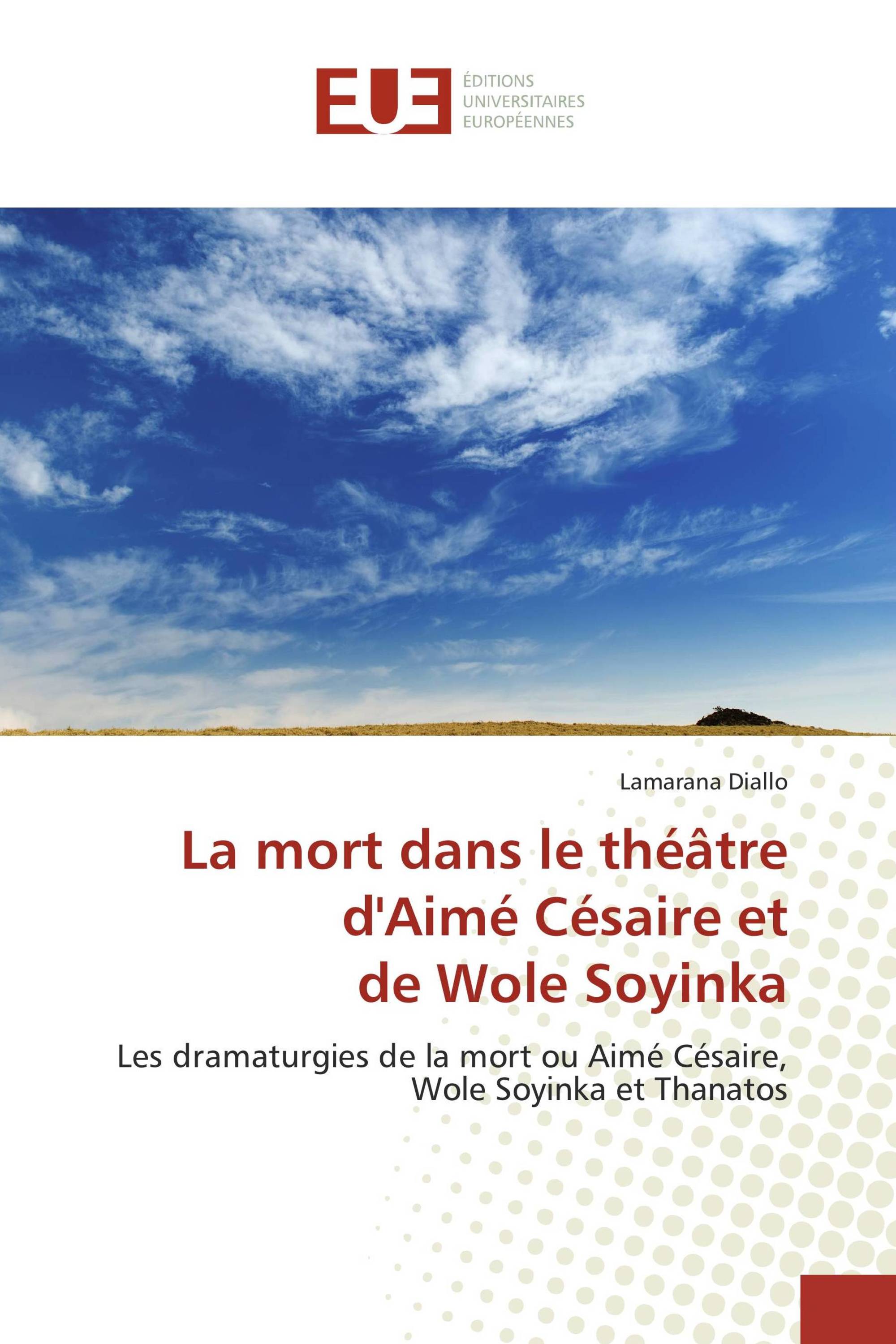 EUE

ÉDITIONS
UNIVERSITAIRES
EUROPÉENNES

Lamarana Diallo

La mort dans le théâtre d'Aimé Césaire et de Wole Soyinka

Les dramaturgies de la mort ou Aimé Césaire, Wole Soyinka et Thanatos